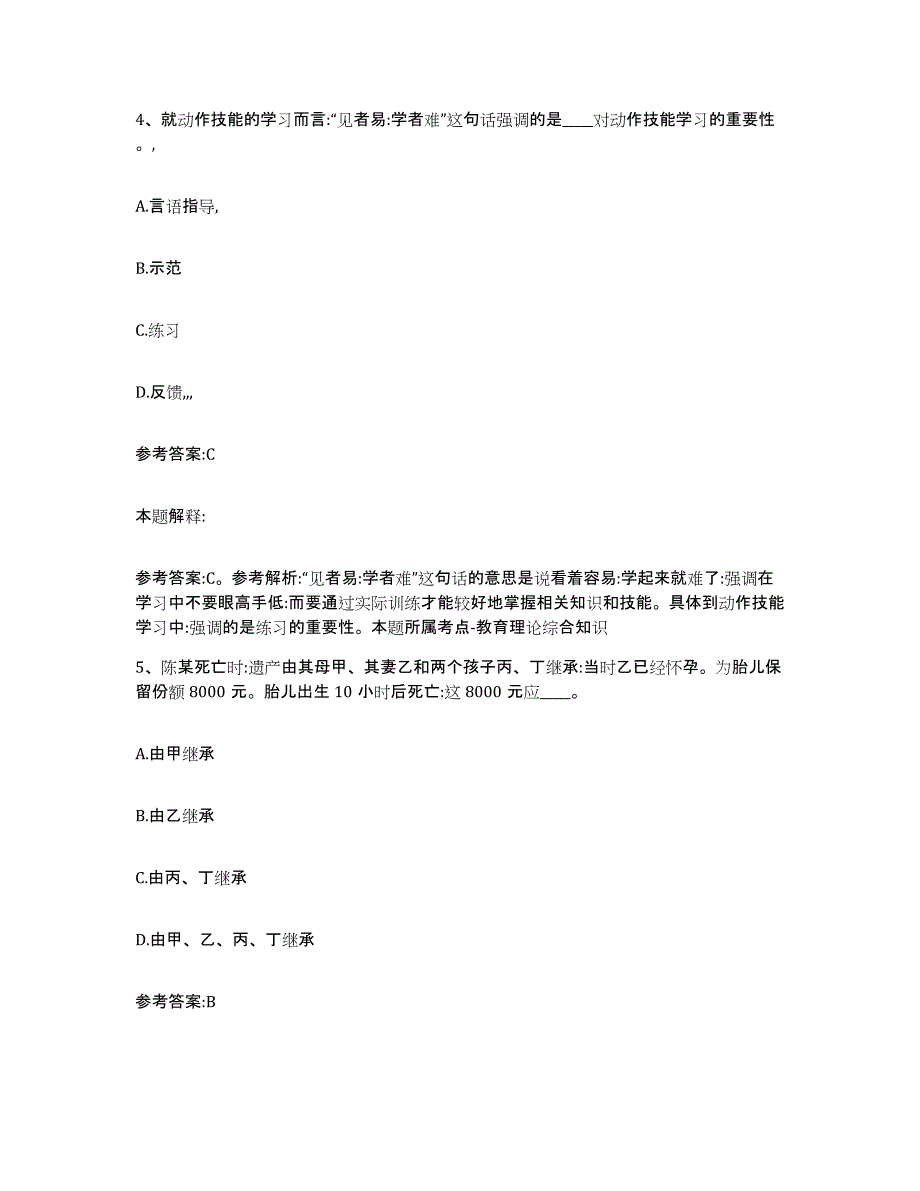 4、就动作技能的学习而言:“见者易:学者难”这句话强调的是____对动作技能学习的重要性。,

A.言语指导,

B.示范

C.练习

D.反馈,,,

参考答案:C

本题解释:

参考答案:C。参考解析:“见者易:学者难”这句话的意思是说看着容易:学起来就难了:强调在学习中不要眼高手低:而要通过实际训练才能较好地掌握相关知识和技能。具体到动作技能学习中:强调的是练习的重要性。本题所属考点-教育理论综合知识

5、陈某死亡时:遗产由其母甲、其妻乙和两个孩子丙、丁继承:当时乙已经怀孕。为胎儿保留份额 8000 元。胎儿出生 10 小时后死亡:这 8000 元应____。

A.由甲继承

B.由乙继承

C.由丙、丁继承

D.由甲、乙、丙、丁继承

参考答案:B